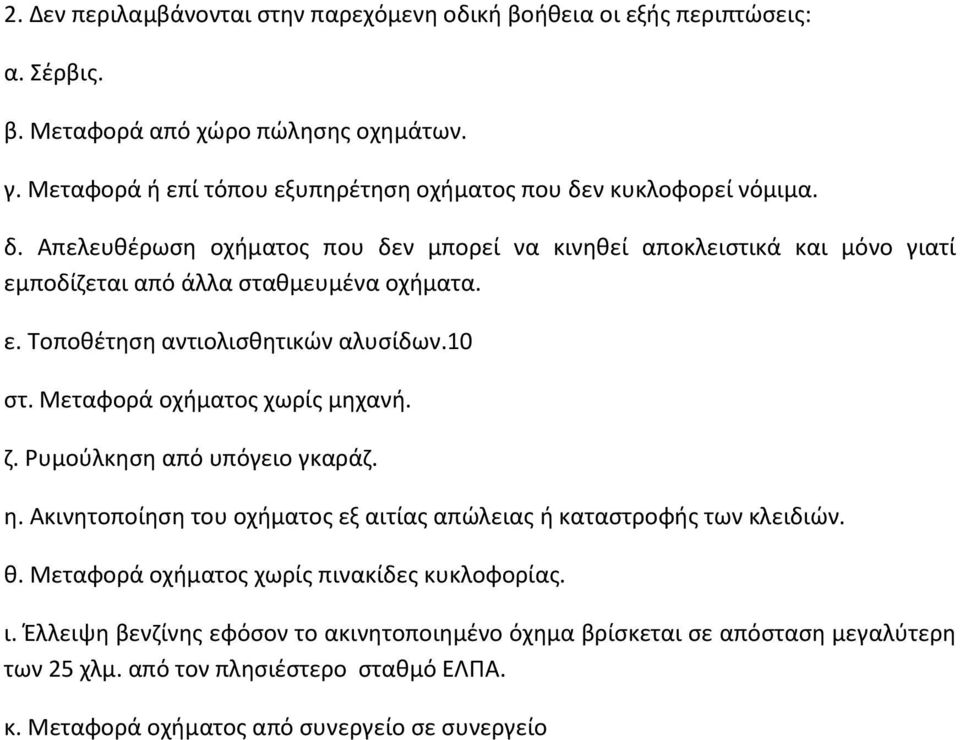 2. Δεν περιλαμβάνονται στην παρεχόμενη οδική βοήθεια οι εξής περιπτώσεις:

α. Σέρβις.

β. Μεταφορά από χώρο πώλησης οχημάτων.

γ. Μεταφορά ή επί τόπου εξυπηρέτηση οχήματος που δεν κυκλοφορεί νόμιμα.

δ. Απελευθέρωση οχήματος που δεν μπορεί να κινηθεί αποκλειστικά και μόνο γιατί εμποδίζεται από άλλα σταθμευμένα οχήματα.

ε. Τοποθέτηση αντιολισθητικών αλυσίδων.10

στ. Μεταφορά οχήματος χωρίς μηχανή.

ζ. Ρυμούλκηση από υπόγειο γκαράζ.

η. Ακινητοποίηση του οχήματος εξ αιτίας απώλειας ή καταστροφής των κλειδιών.

θ. Μεταφορά οχήματος χωρίς πινακίδες κυκλοφορίας.

ι. Έλλειψη βενζίνης εφόσον το ακινητοποιημένο όχημα βρίσκεται σε απόσταση μεγαλύτερη των 25 χλμ. από τον πλησιέστερο σταθμό ΕΛΠΑ.

κ. Μεταφορά οχήματος από συνεργείο σε συνεργείο